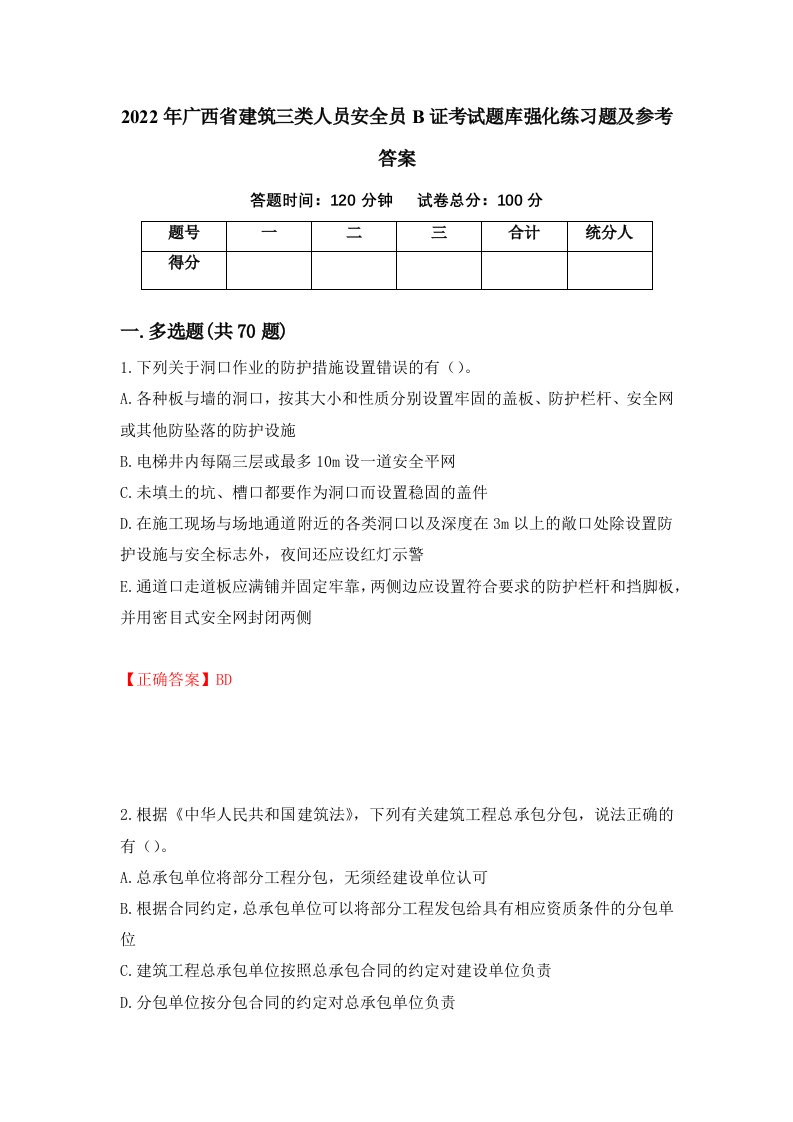 2022年广西省建筑三类人员安全员B证考试题库强化练习题及参考答案

答题时间：120分钟　试卷总分：100分

| 题号 | 一 | 二 | 三 | 合计 | 统分人 |
|---|---|---|---|---|---|
| 得分 | | | | | |

一.多选题(共70题)

1.下列关于洞口作业的防护措施设置错误的有（）。

A.各种板与墙的洞口，按其大小和性质分别设置牢固的盖板、防护栏杆、安全网或其他防坠落的防护设施

B.电梯井内每隔三层或最多10m设一道安全平网

C.未填土的坑、槽口都要作为洞口而设置稳固的盖件

D.在施工现场与场地通道附近的各类洞口以及深度在3m以上的敞口处除设置防护设施与安全标志外，夜间还应设红灯示警

E.通道口走道板应满铺并固定牢靠，两侧边应设置符合要求的防护栏杆和挡脚板，并用密目式安全网封闭两侧

【正确答案】BD

2.根据《中华人民共和国建筑法》，下列有关建筑工程总承包分包，说法正确的有（）。

A.总承包单位将部分工程分包，无须经建设单位认可

B.根据合同约定，总承包单位可以将部分工程发包给具有相应资质条件的分包单位

C.建筑工程总承包单位按照总承包合同的约定对建设单位负责

D.分包单位按分包合同的约定对总承包单位负责